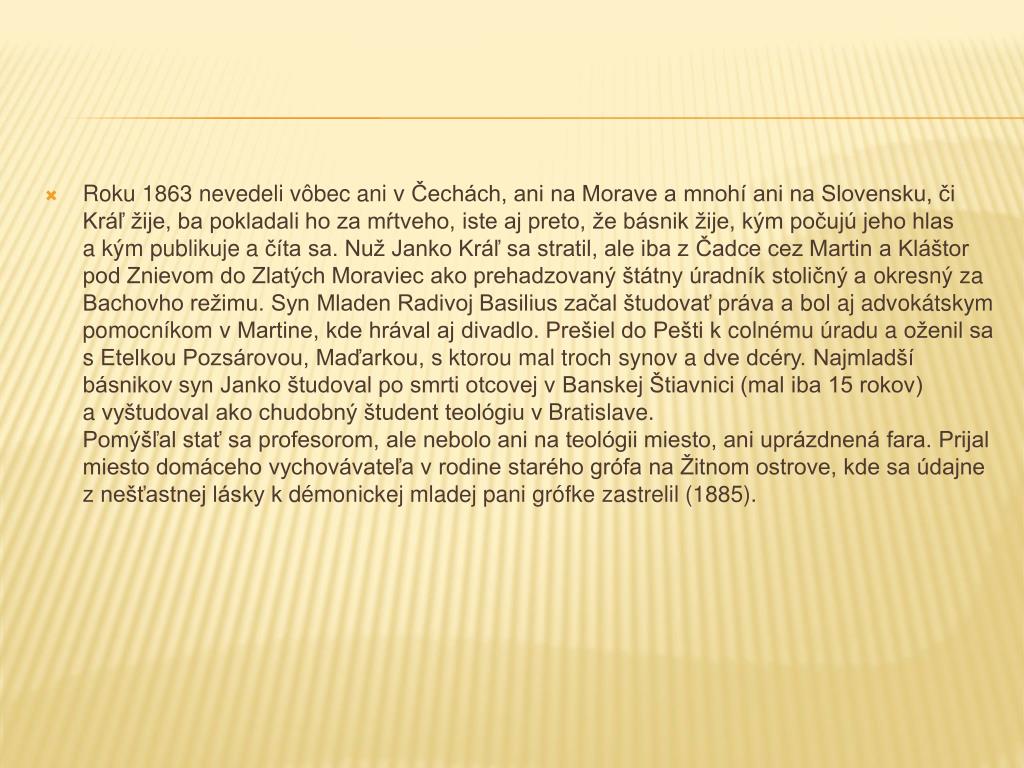 Roku 1863 nevedeli vôbec ani v Čechách, ani na Morave a mnohí ani na Slovensku, či Kráľ žije, ba pokladali ho za mŕtveho, iste aj preto, že básnik žije, kým počujú jeho hlas a kým publikuje a číta sa. Nuž Janko Kráľ sa stratil, ale iba z Čadce cez Martin a Kláštor pod Znievom do Zlatých Moraviec ako prehadzovaný štátny úradník stoličný a okresný za Bachovho režimu. Syn Mladen Radivoj Basilius začal študovať práva a bol aj advokátskym pomocníkom v Martine, kde hrával aj divadlo. Prešiel do Pešti k colnému úradu a oženil sa s Etelkou Pozsárovou, Maďarkou, s ktorou mal troch synov a dve dcéry. Najmladší básnikov syn Janko študoval po smrti otcovej v Banskej Štiavnici (mal iba 15 rokov) a vyštudoval ako chudobný študent teológiu v Bratislave.
Pomýšľal stať sa profesorom, ale nebolo ani na teológii miesto, ani uprázdnená fara. Prijal miesto domáceho vychovávateľa v rodine starého grófa na Žitnom ostrove, kde sa údajne z nešťastnej lásky k démonickej mladej pani grófke zastrelil (1885).